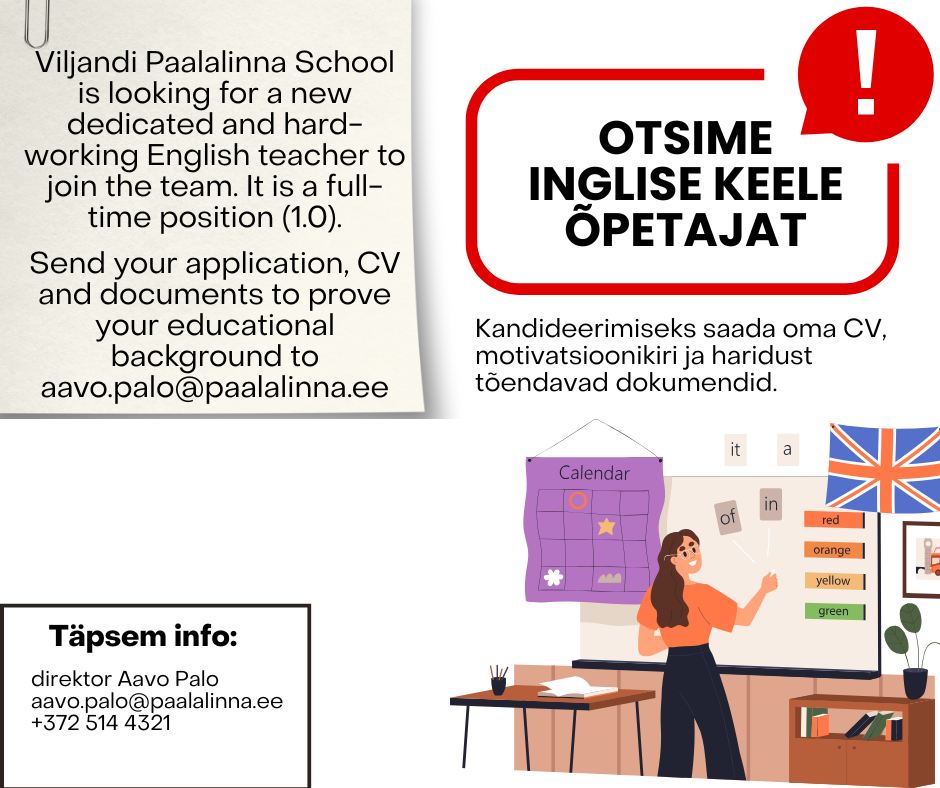 Viljandi Paalalinna School is looking for a new dedicated and hard-working English teacher to join the team. It is a full-time position (1.0).

Send your application, CV and documents to prove your educational background to aavo.palo@paalalinna.ee

!

OTSIME INGLISE KEELE ÕPETAJAT

Kandideerimiseks saada oma CV, motivatsioonikiri ja haridust tõendavad dokumendid.

Calendar

it

a

of

in

red

orange

yellow

green

Täpsem info:

direktor Aavo Palo
aavo.palo@paalalinna.ee
+372 514 4321